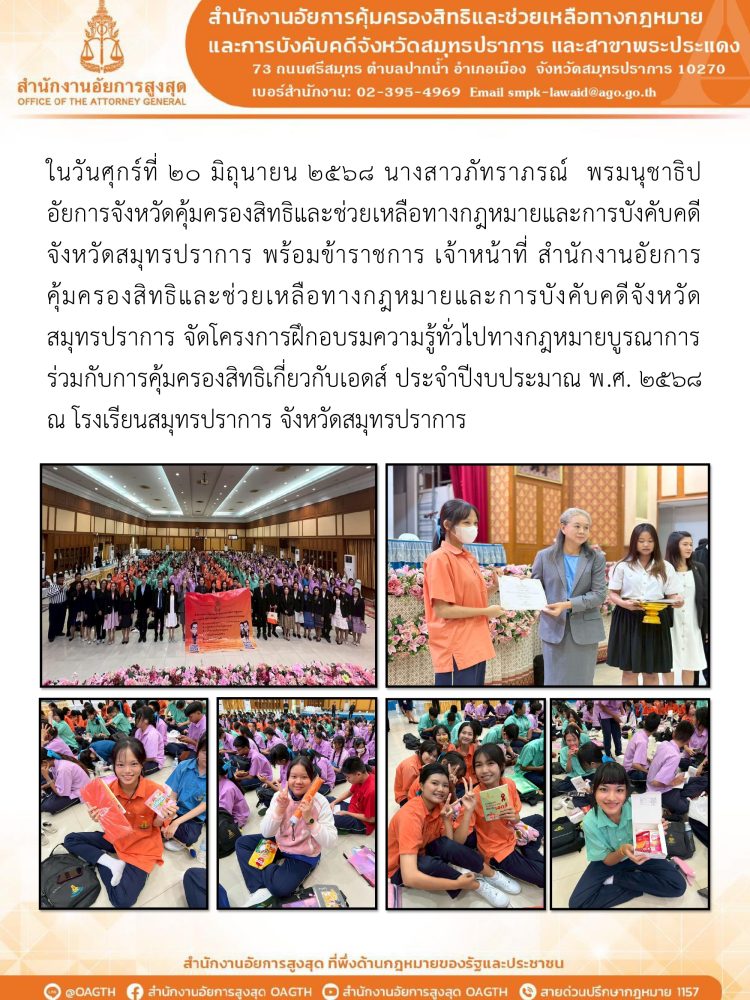 สำนักงานอัยการสูงสุด
OFFICE OF THE ATTORNEY GENERAL

สำนักงานอัยการคุ้มครองสิทธิและช่วยเหลือทางกฎหมาย และการบังคับคดีจังหวัดสมุทรปราการ และสาขาพระประแดง
73 ถนนศรีสมุทร ตำบลปากน้ำ อำเภอเมือง จังหวัดสมุทรปราการ 10270
เบอร์สำนักงาน: 02-395-4969 Email smpk-lawaid@ago.go.th

ในวันศุกร์ที่ ๒๐ มิถุนายน ๒๕๖๘ นางสาวภัทราภรณ์ พรมนุชาธิป อัยการจังหวัดคุ้มครองสิทธิและช่วยเหลือทางกฎหมายและการบังคับคดีจังหวัดสมุทรปราการ พร้อมข้าราชการ เจ้าหน้าที่ สำนักงานอัยการคุ้มครองสิทธิและช่วยเหลือทางกฎหมายและการบังคับคดีจังหวัดสมุทรปราการ จัดโครงการฝึกอบรมความรู้ทั่วไปทางกฎหมายบูรณาการร่วมกับการคุ้มครองสิทธิเกี่ยวกับเอดส์ ประจำปีงบประมาณ พ.ศ. ๒๕๖๘ ณ โรงเรียนสมุทรปราการ จังหวัดสมุทรปราการ

สำนักงานอัยการสูงสุด ที่พึ่งด้านกฎหมายของรัฐและประชาชน
@OAGTH สำนักงานอัยการสูงสุด OAGTH สำนักงานอัยการสูงสุด OAGTH สายด่วนปรึกษากฎหมาย 1157